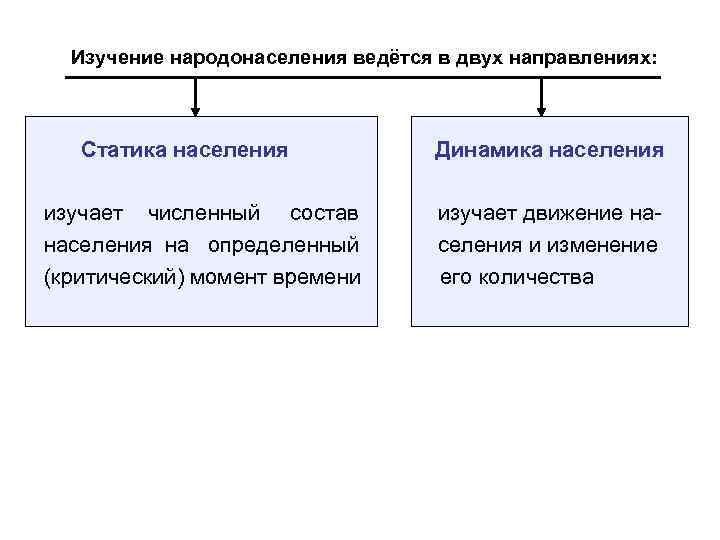 Изучение народонаселения ведётся в двух направлениях:

Статика населения

изучает численный состав населения на определенный (критический) момент времени

Динамика населения

изучает движение населения и изменение его количества